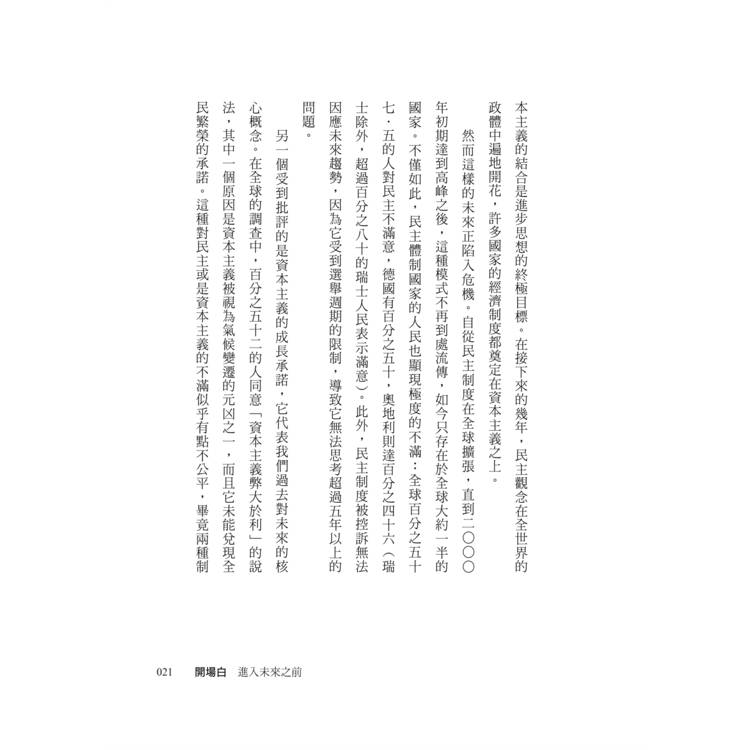 本主義的結合是進步思想的終極目標。在接下來的幾年，民主觀念在全世界的政體中遍地開花，許多國家的經濟制度都奠定在資本主義之上。

然而這樣的未來正陷入危機。自從民主制度在全球擴張，直到二〇〇〇年初期達到高峰之後，這種模式不再到處流傳，如今只存在於全球大約一半的國家。不僅如此，民主體制國家的人民也顯現極度的不滿：全球百分之五十七．五的人對民主不滿意，德國有百分之五十，奧地利則達百分之四十六（瑞士除外，超過百分之八十的瑞士人民表示滿意）。此外，民主制度被控訴無法因應未來趨勢，因為它受到選舉週期的限制，導致它無法思考超過五年以上的問題。

另一個受到批評的是資本主義的成長承諾，它代表我們過去對未來的核心概念。在全球的調查中，百分之五十二的人同意「資本主義弊大於利」的說法，其中一個原因是資本主義被視為氣候變遷的元凶之一，而且它未能兌現全民繁榮的承諾。這種對民主或是資本主義的不滿似乎有點不公平，畢竟兩種制

021　開場白　進入未來之前